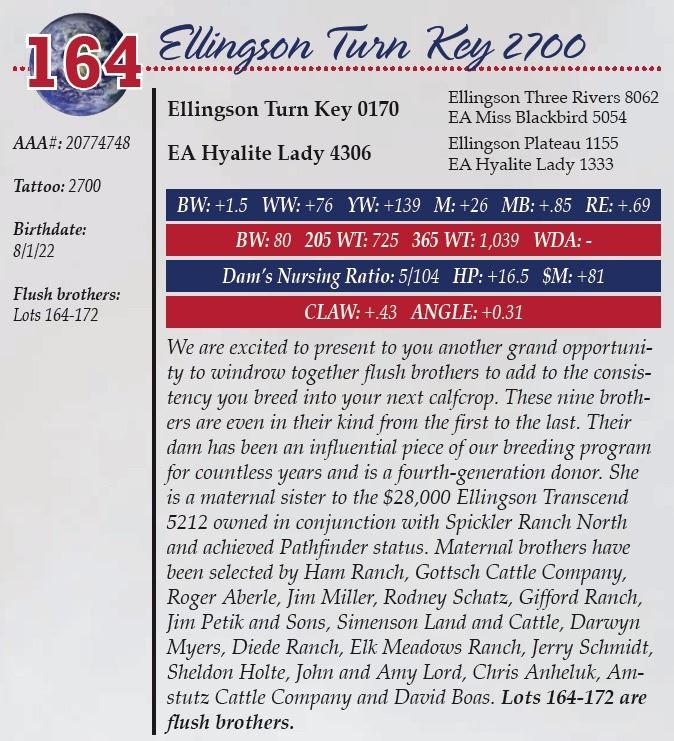 164 Ellingson Turn Key 2700

AAA#: 20774748

Tattoo: 2700

Birthdate:
8/1/22

Flush brothers:
Lots 164-172

Ellingson Turn Key 0170

EA Hyalite Lady 4306

Ellingson Three Rivers 8062
EA Miss Blackbird 5054

Ellingson Plateau 1155
EA Hyalite Lady 1333

BW: +1.5 WW: +76 YW: +139 M: +26 MB: +.85 RE: +.69

BW: 80 205 WT: 725 365 WT: 1,039 WDA: -

Dam's Nursing Ratio: 5/104 HP: +16.5 $M: +81

CLAW: +.43 ANGLE: +0.31

We are excited to present to you another grand opportunity to windrow together flush brothers to add to the consistency you breed into your next calfcrop. These nine brothers are even in their kind from the first to the last. Their dam has been an influential piece of our breeding program for countless years and is a fourth-generation donor. She is a maternal sister to the $28,000 Ellingson Transcend 5212 owned in conjunction with Spickler Ranch North and achieved Pathfinder status. Maternal brothers have been selected by Ham Ranch, Gottsch Cattle Company, Roger Aberle, Jim Miller, Rodney Schatz, Gifford Ranch, Jim Petik and Sons, Simenson Land and Cattle, Darwyn Myers, Diede Ranch, Elk Meadows Ranch, Jerry Schmidt, Sheldon Holte, John and Amy Lord, Chris Anheluk, Amstutz Cattle Company and David Boas. Lots 164-172 are flush brothers.